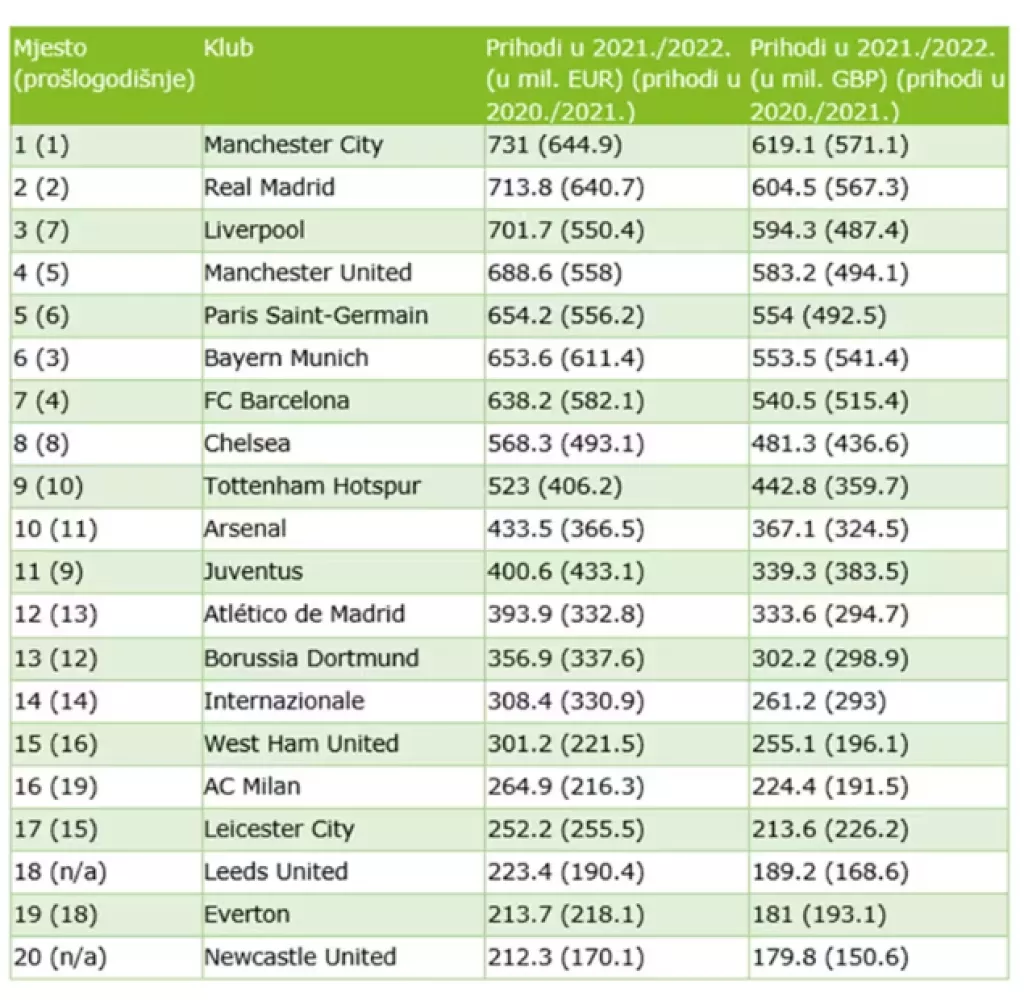 | Mjesto (prošlogodišnje) | Klub | Prihodi u 2021./2022. (u mil. EUR) (prihodi u 2020./2021.) | Prihodi u 2021./2022. (u mil. GBP) (prihodi u 2020./2021.) |
|---|---|---|---|
| 1 (1) | Manchester City | 731 (644.9) | 619.1 (571.1) |
| 2 (2) | Real Madrid | 713.8 (640.7) | 604.5 (567.3) |
| 3 (7) | Liverpool | 701.7 (550.4) | 594.3 (487.4) |
| 4 (5) | Manchester United | 688.6 (558) | 583.2 (494.1) |
| 5 (6) | Paris Saint-Germain | 654.2 (556.2) | 554 (492.5) |
| 6 (3) | Bayern Munich | 653.6 (611.4) | 553.5 (541.4) |
| 7 (4) | FC Barcelona | 638.2 (582.1) | 540.5 (515.4) |
| 8 (8) | Chelsea | 568.3 (493.1) | 481.3 (436.6) |
| 9 (10) | Tottenham Hotspur | 523 (406.2) | 442.8 (359.7) |
| 10 (11) | Arsenal | 433.5 (366.5) | 367.1 (324.5) |
| 11 (9) | Juventus | 400.6 (433.1) | 339.3 (383.5) |
| 12 (13) | Atlético de Madrid | 393.9 (332.8) | 333.6 (294.7) |
| 13 (12) | Borussia Dortmund | 356.9 (337.6) | 302.2 (298.9) |
| 14 (14) | Internazionale | 308.4 (330.9) | 261.2 (293) |
| 15 (16) | West Ham United | 301.2 (221.5) | 255.1 (196.1) |
| 16 (19) | AC Milan | 264.9 (216.3) | 224.4 (191.5) |
| 17 (15) | Leicester City | 252.2 (255.5) | 213.6 (226.2) |
| 18 (n/a) | Leeds United | 223.4 (190.4) | 189.2 (168.6) |
| 19 (18) | Everton | 213.7 (218.1) | 181 (193.1) |
| 20 (n/a) | Newcastle United | 212.3 (170.1) | 179.8 (150.6) |